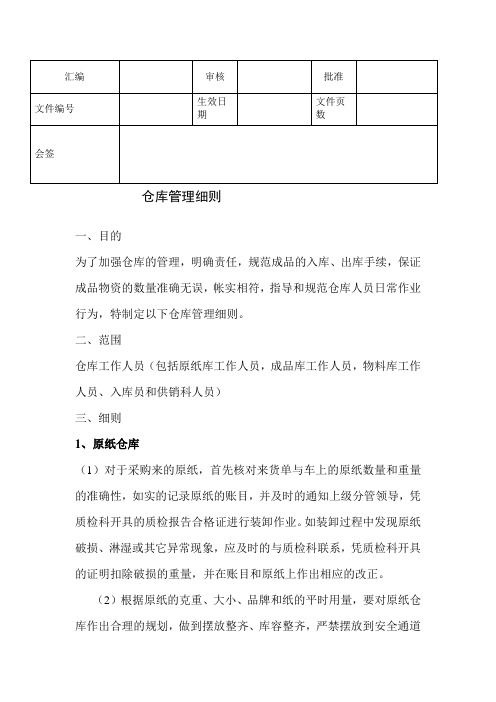 | 汇编 | | 审核 | | 批准 | |
|---|---|---|---|---|---|
| 文件编号 | | 生效日期 | | 文件页数 | |
| 会签 | | | | | |

仓库管理细则

一、目的

为了加强仓库的管理，明确责任，规范成品的入库、出库手续，保证成品物资的数量准确无误，帐实相符，指导和规范仓库人员日常作业行为，特制定以下仓库管理细则。

二、范围

仓库工作人员（包括原纸库工作人员，成品库工作人员，物料库工作人员、入库员和供销科人员）

三、细则

1、原纸仓库

（1）对于采购来的原纸，首先核对来货单与车上的原纸数量和重量的准确性，如实的记录原纸的账目，并及时的通知上级分管领导，凭质检科开具的质检报告合格证进行装卸作业。如装卸过程中发现原纸破损、淋湿或其它异常现象，应及时的与质检科联系，凭质检科开具的证明扣除破损的重量，并在账目和原纸上作出相应的改正。

（2）根据原纸的克重、大小、品牌和纸的平时用量，要对原纸仓库作出合理的规划，做到摆放整齐、库容整齐，严禁摆放到安全通道